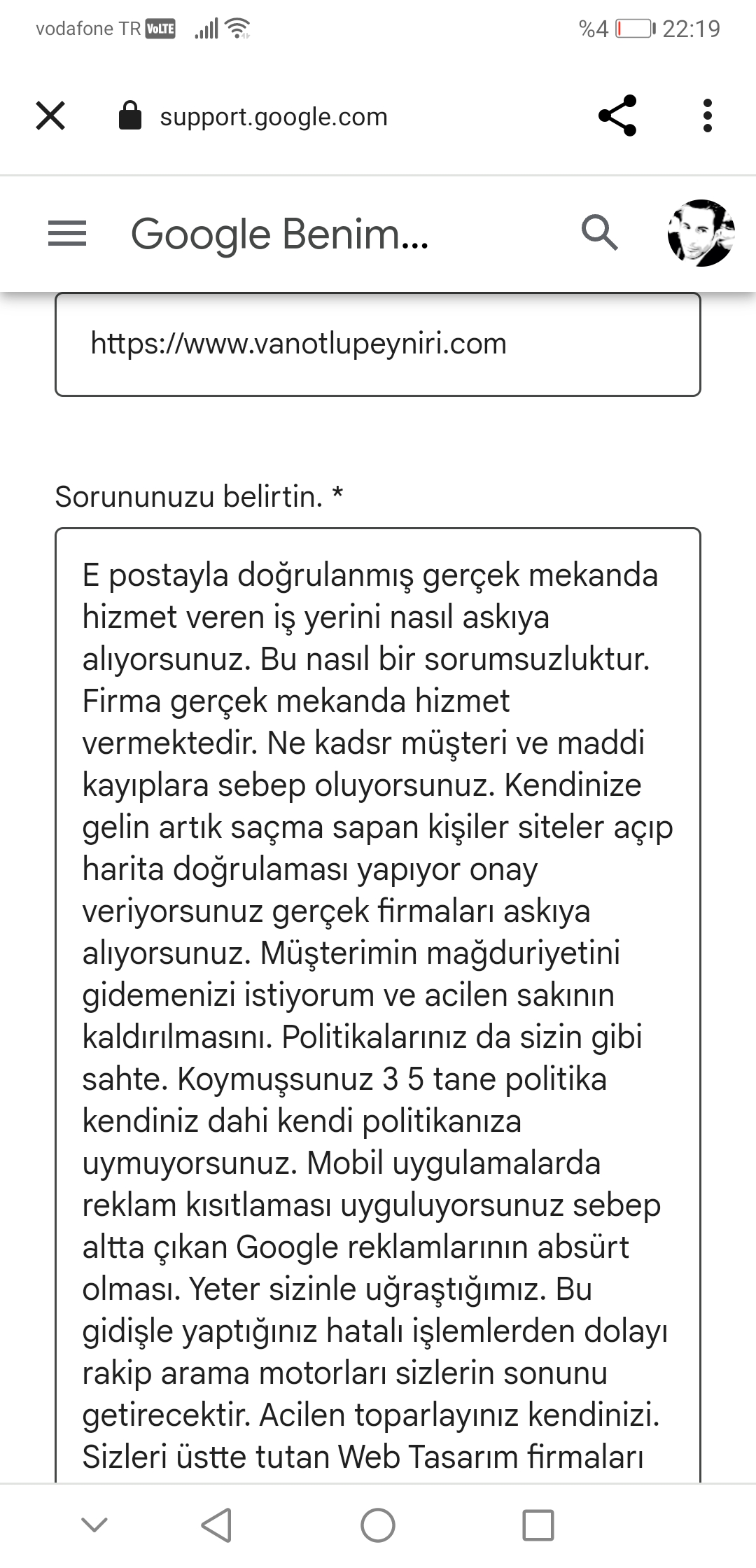 vodafone TR VoLTE %4 22:19

support.google.com

Google Benim...

https://www.vanotlupeyniri.com

Sorununuzu belirtin. *

E postayla doğrulanmış gerçek mekanda hizmet veren iş yerini nasıl askıya alıyorsunuz. Bu nasıl bir sorumsuzluktur. Firma gerçek mekanda hizmet vermektedir. Ne kadsr müşteri ve maddi kayıplara sebep oluyorsunuz. Kendinize gelin artık saçma sapan kişiler siteler açıp harita doğrulaması yapıyor onay veriyorsunuz gerçek firmaları askıya alıyorsunuz. Müşterimin mağduriyetini gidemenizi istiyorum ve acilen sakının kaldırılmasını. Politikalarınız da sizin gibi sahte. Koymuşsunuz 3 5 tane politika kendiniz dahi kendi politikanıza uymuyorsunuz. Mobil uygulamalarda reklam kısıtlaması uyguluyorsunuz sebep altta çıkan Google reklamlarının absürt olması. Yeter sizinle uğraştığımız. Bu gidişle yaptığınız hatalı işlemlerden dolayı rakip arama motorları sizlerin sonunu getirecektir. Acilen toparlayınız kendinizi. Sizleri üstte tutan Web Tasarım firmaları